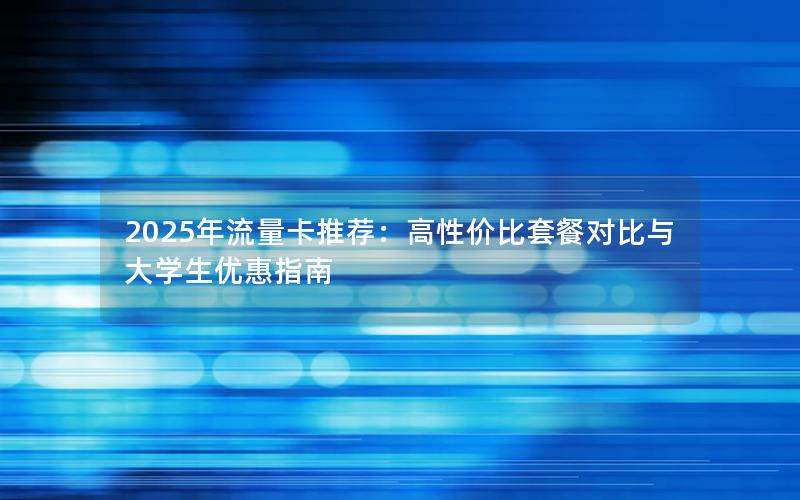 2025年流量卡推荐：高性价比套餐对比与大学生优惠指南